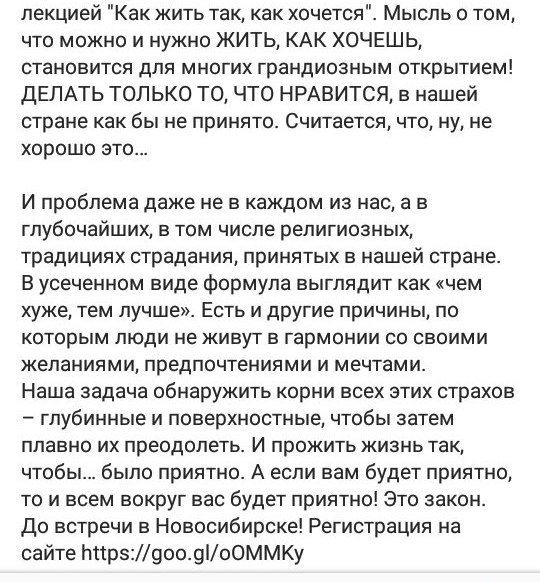 лекцией "Как жить так, как хочется". Мысль о том, что можно и нужно ЖИТЬ, КАК ХОЧЕШЬ, становится для многих грандиозным открытием! ДЕЛАТЬ ТОЛЬКО ТО, ЧТО НРАВИТСЯ, в нашей стране как бы не принято. Считается, что, ну, не хорошо это...

И проблема даже не в каждом из нас, а в глубочайших, в том числе религиозных, традициях страдания, принятых в нашей стране. В усеченном виде формула выглядит как «чем хуже, тем лучше». Есть и другие причины, по которым люди не живут в гармонии со своими желаниями, предпочтениями и мечтами.
Наша задача обнаружить корни всех этих страхов – глубинные и поверхностные, чтобы затем плавно их преодолеть. И прожить жизнь так, чтобы... было приятно. А если вам будет приятно, то и всем вокруг вас будет приятно! Это закон.
До встречи в Новосибирске! Регистрация на сайте https://goo.gl/oOMMKy